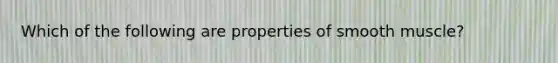 Which of the following are properties of smooth muscle?